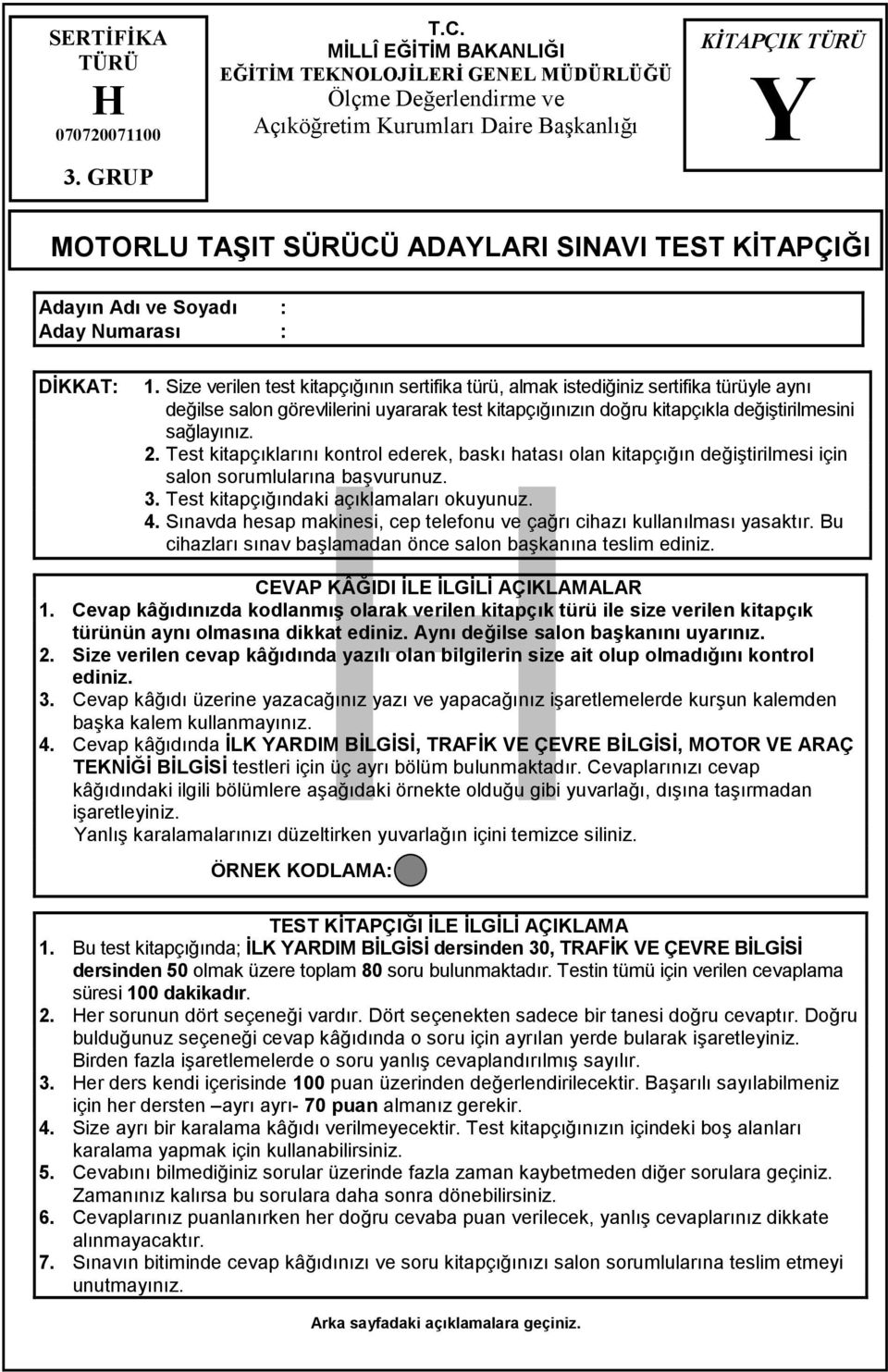 SERTİFİKA TÜRÜ
H
070720071100
3. GRUP

T.C.
MİLLÎ EĞİTİM BAKANLIĞI
EĞİTİM TEKNOLOJİLERİ GENEL MÜDÜRLÜĞÜ
Ölçme Değerlendirme ve Açıköğretim Kurumları Daire Başkanlığı

KİTAPÇIK TÜRÜ
Y

MOTORLU TAŞIT SÜRÜCÜ ADAYLARI SINAVI TEST KİTAPÇIĞI

Adayın Adı ve Soyadı :
Aday Numarası :

DİKKAT: 1. Size verilen test kitapçığının sertifika türü, almak istediğiniz sertifika türüyle aynı değilse salon görevlilerini uyararak test kitapçığınızın doğru kitapçıkla değiştirilmesini sağlayınız.
2. Test kitapçıklarını kontrol ederek, baskı hatası olan kitapçığın değiştirilmesi için salon sorumlularına başvurunuz.
3. Test kitapçığındaki açıklamaları okuyunuz.
4. Sınavda hesap makinesi, cep telefonu ve çağrı cihazı kullanılması yasaktır. Bu cihazları sınav başlamadan önce salon başkanına teslim ediniz.

H

CEVAP KÂĞIDI İLE İLGİLİ AÇIKLAMALAR
1. Cevap kâğıdınızda kodlanmış olarak verilen kitapçık türü ile size verilen kitapçık türünün aynı olmasına dikkat ediniz. Aynı değilse salon başkanını uyarınız.
2. Size verilen cevap kâğıdında yazılı olan bilgilerin size ait olup olmadığını kontrol ediniz.
3. Cevap kâğıdı üzerine yazacağınız yazı ve yapacağınız işaretlemelerde kurşun kalemden başka kalem kullanmayınız.
4. Cevap kâğıdında İLK YARDIM BİLGİSİ, TRAFİK VE ÇEVRE BİLGİSİ, MOTOR VE ARAÇ TEKNİĞİ BİLGİSİ testleri için üç ayrı bölüm bulunmaktadır. Cevaplarınızı cevap kâğıdındaki ilgili bölümlere aşağıdaki örnekte olduğu gibi yuvarlağı, dışına taşırmadan işaretleyiniz.
Yanlış karalamalarınızı düzeltirken yuvarlağın içini temizce siliniz.

ÖRNEK KODLAMA:

TEST KİTAPÇIĞI İLE İLGİLİ AÇIKLAMA
1. Bu test kitapçığında; İLK YARDIM BİLGİSİ dersinden 30, TRAFİK VE ÇEVRE BİLGİSİ dersinden 50 olmak üzere toplam 80 soru bulunmaktadır. Testin tümü için verilen cevaplama süresi 100 dakikadır.
2. Her sorunun dört seçeneği vardır. Dört seçenekten sadece bir tanesi doğru cevaptır. Doğru bulduğunuz seçeneği cevap kâğıdında o soru için ayrılan yerde bularak işaretleyiniz. Birden fazla işaretlemelerde o soru yanlış cevaplandırılmış sayılır.
3. Her ders kendi içerisinde 100 puan üzerinden değerlendirilecektir. Başarılı sayılabilmeniz için her dersten –ayrı ayrı- 70 puan almanız gerekir.
4. Size ayrı bir karalama kâğıdı verilmeyecektir. Test kitapçığınızın içindeki boş alanları karalama yapmak için kullanabilirsiniz.
5. Cevabını bilmediğiniz sorular üzerinde fazla zaman kaybetmeden diğer sorulara geçiniz. Zamanınız kalırsa bu sorulara daha sonra dönebilirsiniz.
6. Cevaplarınız puanlanırken her doğru cevaba puan verilecek, yanlış cevaplarınız dikkate alınmayacaktır.
7. Sınavın bitiminde cevap kâğıdınızı ve soru kitapçığınızı salon sorumlularına teslim etmeyi unutmayınız.

Arka sayfadaki açıklamalara geçiniz.